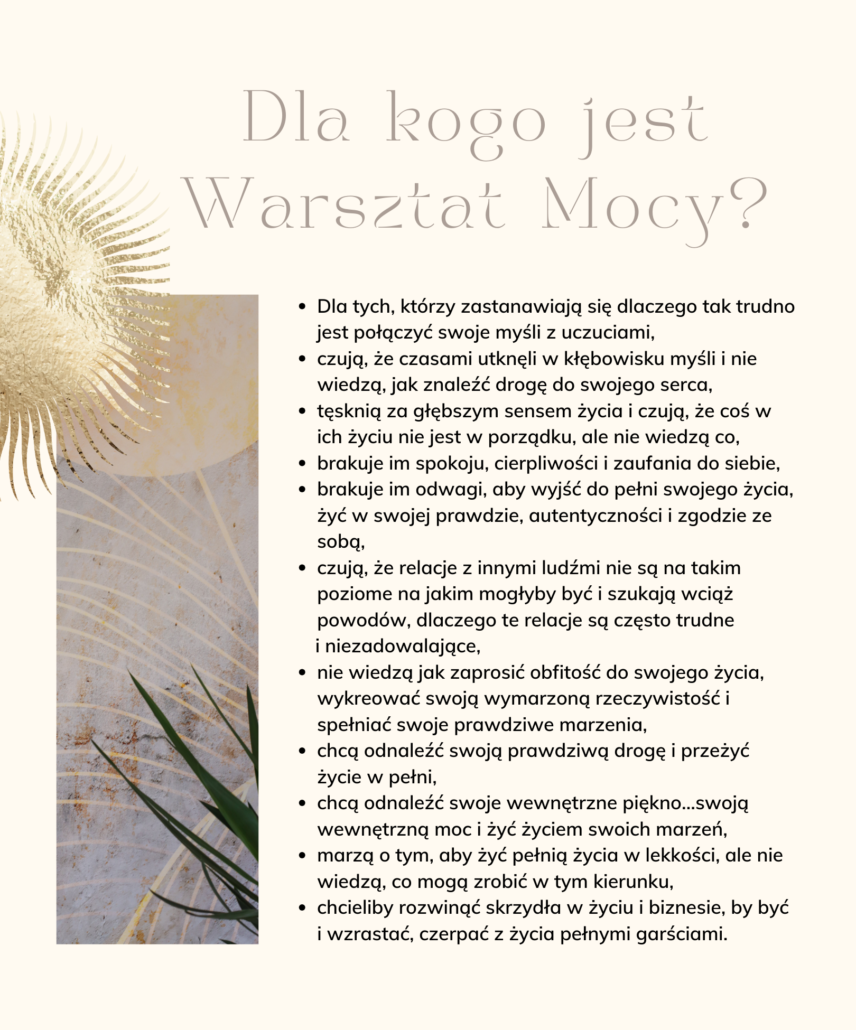 Dla kogo jest Warsztat Mocy?

- Dla tych, którzy zastanawiają się dlaczego tak trudno jest połączyć swoje myśli z uczuciami,
- czują, że czasami utknęli w kłębowisku myśli i nie wiedzą, jak znaleźć drogę do swojego serca,
- tęsknią za głębszym sensem życia i czują, że coś w ich życiu nie jest w porządku, ale nie wiedzą co,
- brakuje im spokoju, cierpliwości i zaufania do siebie,
- brakuje im odwagi, aby wyjść do pełni swojego życia, żyć w swojej prawdzie, autentyczności i zgodzie ze sobą,
- czują, że relacje z innymi ludźmi nie są na takim poziome na jakim mogłyby być i szukają wciąż powodów, dlaczego te relacje są często trudne i niezadowalające,
- nie wiedzą jak zaprosić obfitość do swojego życia, wykreować swoją wymarzoną rzeczywistość i spełniać swoje prawdziwe marzenia,
- chcą odnaleźć swoją prawdziwą drogę i przeżyć życie w pełni,
- chcą odnaleźć swoje wewnętrzne piękno...swoją wewnętrzną moc i żyć życiem swoich marzeń,
- marzą o tym, aby żyć pełnią życia w lekkości, ale nie wiedzą, co mogą zrobić w tym kierunku,
- chcieliby rozwinąć skrzydła w życiu i biznesie, by być i wzrastać, czerpać z życia pełnymi garściami.